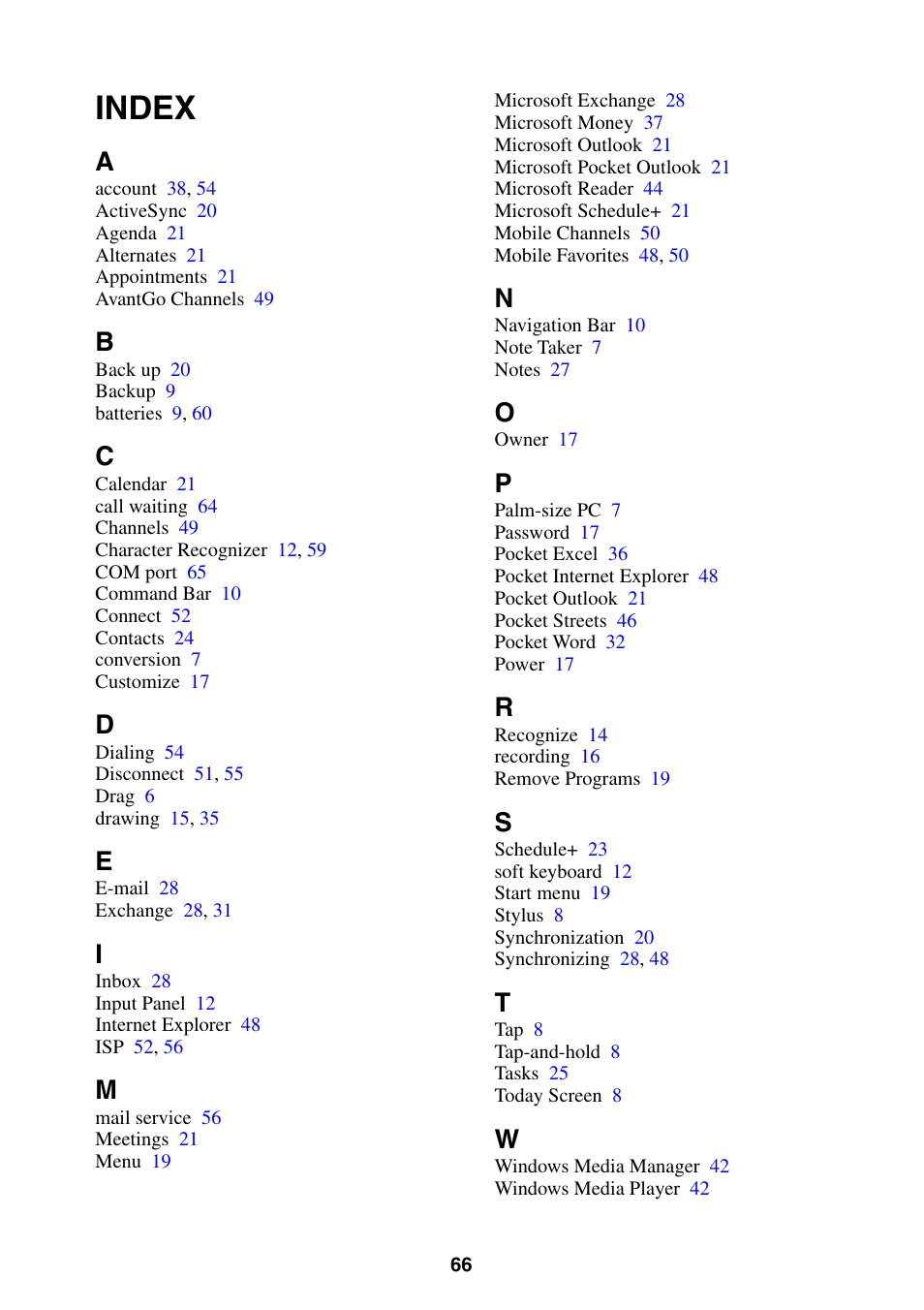 INDEX

A
account 38, 54
ActiveSync 20
Agenda 21
Alternates 21
Appointments 21
AvantGo Channels 49

B
Back up 20
Backup 9
batteries 9, 60

C
Calendar 21
call waiting 64
Channels 49
Character Recognizer 12, 59
COM port 65
Command Bar 10
Connect 52
Contacts 24
conversion 7
Customize 17

D
Dialing 54
Disconnect 51, 55
Drag 6
drawing 15, 35

E
E-mail 28
Exchange 28, 31

I
Inbox 28
Input Panel 12
Internet Explorer 48
ISP 52, 56

M
mail service 56
Meetings 21
Menu 19
Microsoft Exchange 28
Microsoft Money 37
Microsoft Outlook 21
Microsoft Pocket Outlook 21
Microsoft Reader 44
Microsoft Schedule+ 21
Mobile Channels 50
Mobile Favorites 48, 50

N
Navigation Bar 10
Note Taker 7
Notes 27

O
Owner 17

P
Palm-size PC 7
Password 17
Pocket Excel 36
Pocket Internet Explorer 48
Pocket Outlook 21
Pocket Streets 46
Pocket Word 32
Power 17

R
Recognize 14
recording 16
Remove Programs 19

S
Schedule+ 23
soft keyboard 12
Start menu 19
Stylus 8
Synchronization 20
Synchronizing 28, 48

T
Tap 8
Tap-and-hold 8
Tasks 25
Today Screen 8

W
Windows Media Manager 42
Windows Media Player 42

66